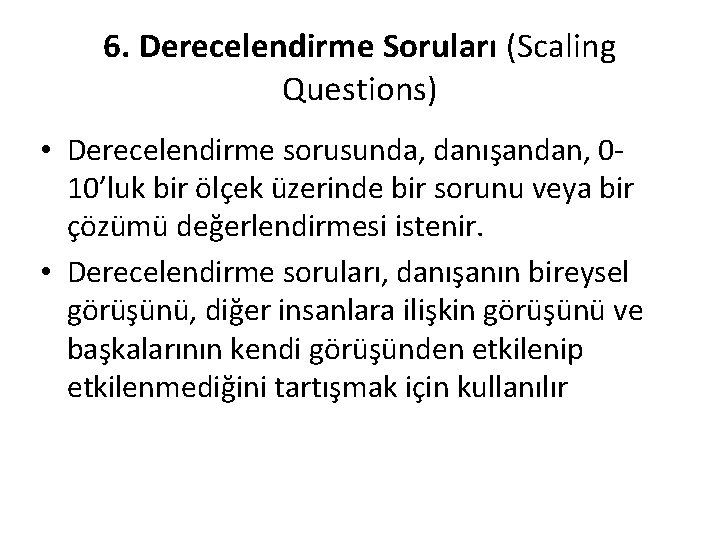 6. Derecelendirme Soruları (Scaling Questions)

• Derecelendirme sorusunda, danışandan, 0-10'luk bir ölçek üzerinde bir sorunu veya bir çözümü değerlendirmesi istenir.
• Derecelendirme soruları, danışanın bireysel görüşünü, diğer insanlara ilişkin görüşünü ve başkalarının kendi görüşünden etkilenip etkilenmediğini tartışmak için kullanılır